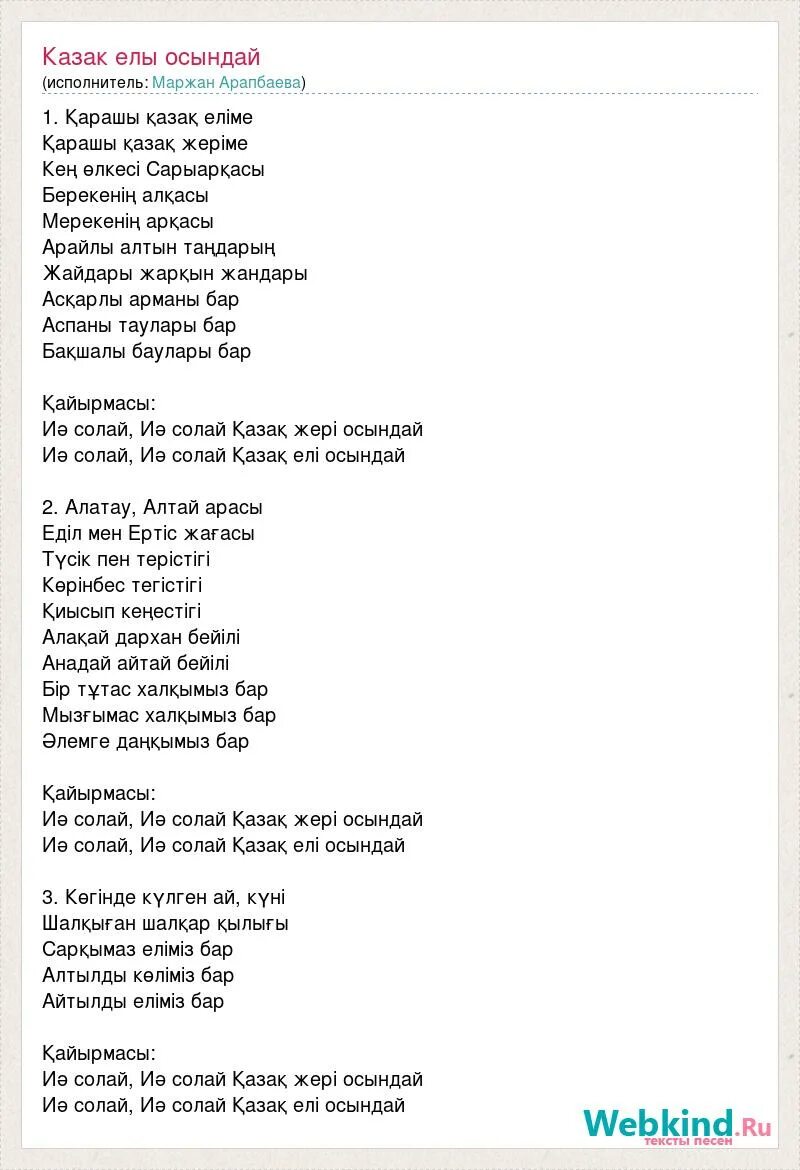 Казак елы осындай
(исполнитель: Маржан Арапбаева)

1. Қарашы қазақ еліме
Қарашы қазақ жеріме
Кең өлкесі Сарыарқасы
Берекенің алқасы
Мерекенің арқасы
Арайлы алтын таңдарың
Жайдары жарқын жандары
Асқарлы арманы бар
Аспаны таулары бар
Бақшалы баулары бар

Қайырмасы:
Иә солай, Иә солай Қазақ жері осындай
Иә солай, Иә солай Қазақ елі осындай

2. Алатау, Алтай арасы
Еділ мен Ертіс жағасы
Түсік пен терістігі
Көрінбес тегістігі
Қиысып кеңестігі
Алақай дархан бейілі
Анадай айтай бейілі
Бір тұтас халқымыз бар
Мызғымас халқымыз бар
Әлемге даңқымыз бар

Қайырмасы:
Иә солай, Иә солай Қазақ жері осындай
Иә солай, Иә солай Қазақ елі осындай

3. Көгінде күлген ай, күні
Шалқыған шалқар қылығы
Сарқымаз еліміз бар
Алтылды көліміз бар
Айтылды еліміз бар

Қайырмасы:
Иә солай, Иә солай Қазақ жері осындай
Иә солай, Иә солай Қазақ елі осындай

Webkind.Ru
тексты песен